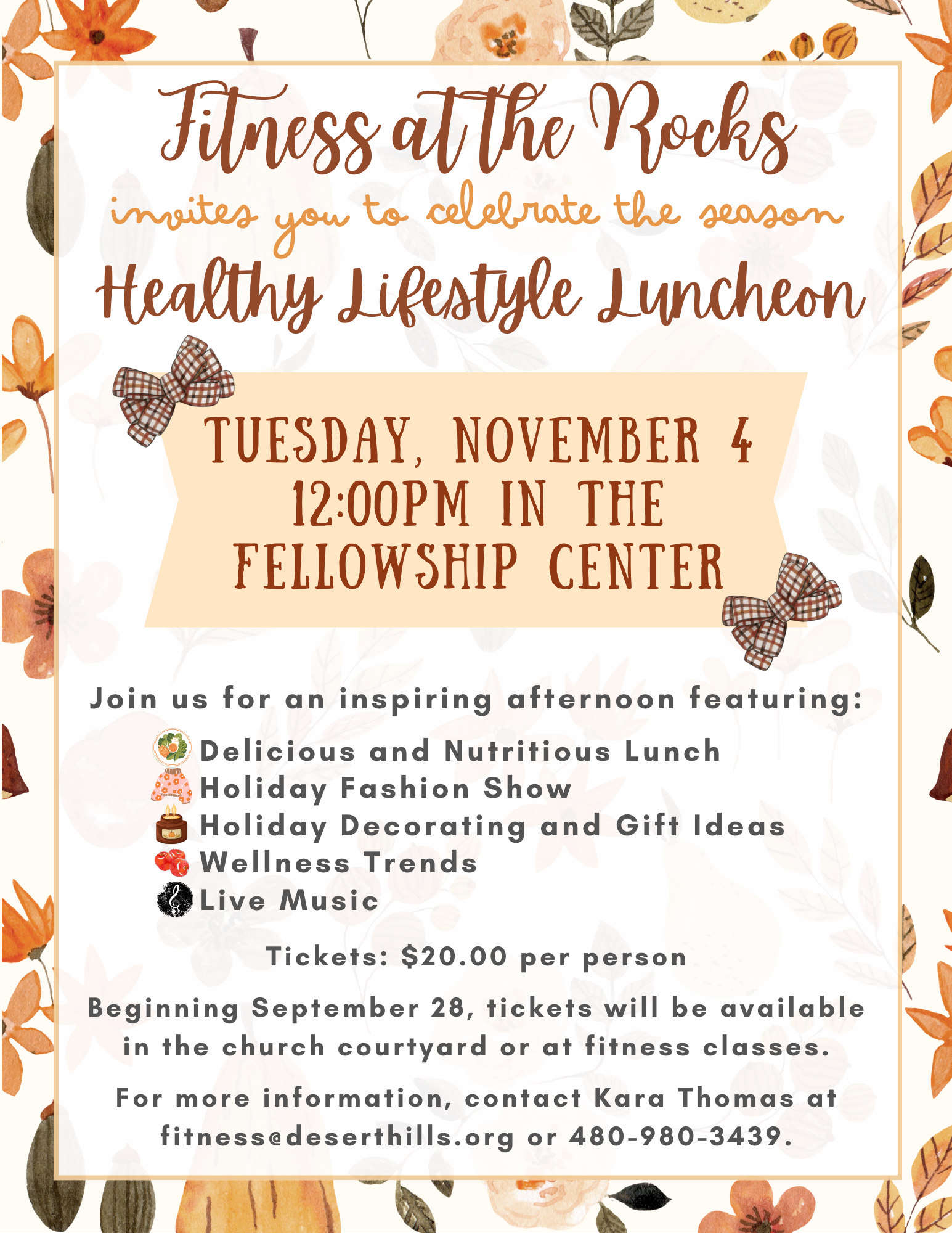 Fitness at the Rocks

invites you to celebrate the season

Healthy Lifestyle Luncheon

TUESDAY, NOVEMBER 4
12:00PM IN THE
FELLOWSHIP CENTER

Join us for an inspiring afternoon featuring:

Delicious and Nutritious Lunch
Holiday Fashion Show
Holiday Decorating and Gift Ideas
Wellness Trends
Live Music

Tickets: $20.00 per person

Beginning September 28, tickets will be available in the church courtyard or at fitness classes.

For more information, contact Kara Thomas at fitness@deserthills.org or 480-980-3439.